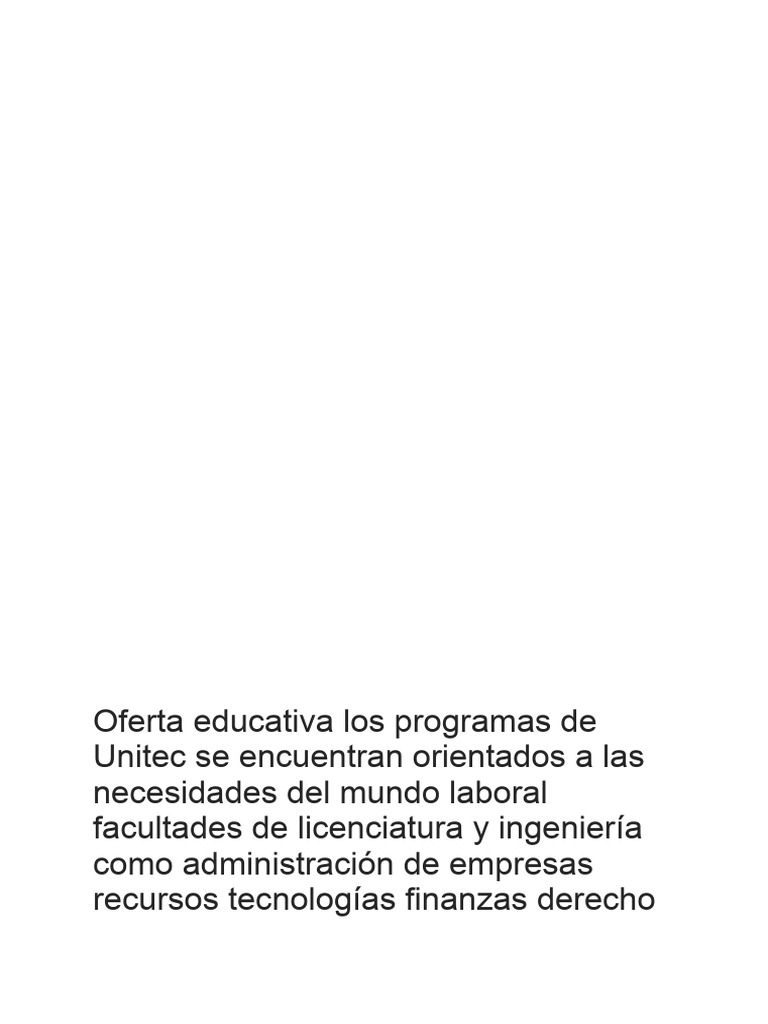 Oferta educativa los programas de Unitec se encuentran orientados a las necesidades del mundo laboral facultades de licenciatura y ingeniería como administración de empresas recursos tecnologías finanzas derecho